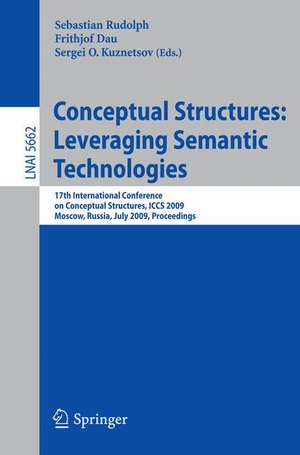 Sebastian Rudolph
Frithjof Dau
Sergei O. Kuznetsov (Eds.)

LNAI 5662

Conceptual Structures: Leveraging Semantic Technologies

17th International Conference on Conceptual Structures, ICCS 2009
Moscow, Russia, July 2009, Proceedings

Springer